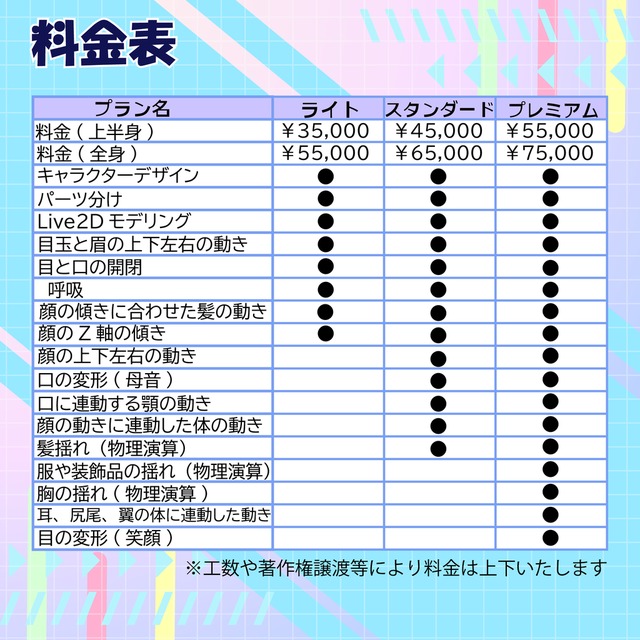 料金表

| プラン名 | ライト | スタンダード | プレミアム |
|---|---|---|---|
| 料金（上半身） | ￥35,000 | ￥45,000 | ￥55,000 |
| 料金（全身） | ￥55,000 | ￥65,000 | ￥75,000 |
| キャラクターデザイン | ● | ● | ● |
| パーツ分け | ● | ● | ● |
| Live2D モデリング | ● | ● | ● |
| 目玉と眉の上下左右の動き | ● | ● | ● |
| 目と口の開閉 | ● | ● | ● |
| 呼吸 | ● | ● | ● |
| 顔の傾きに合わせた髪の動き | ● | ● | ● |
| 顔の Z 軸の傾き | ● | ● | ● |
| 顔の上下左右の動き | | ● | ● |
| 口の変形（母音） | | ● | ● |
| 口に連動する顎の動き | | ● | ● |
| 顔の動きに連動した体の動き | | ● | ● |
| 髪揺れ（物理演算） | | ● | ● |
| 服や装飾品の揺れ（物理演算） | | | ● |
| 胸の揺れ（物理演算） | | | ● |
| 耳、尻尾、翼の体に連動した動き | | | ● |
| 目の変形（笑顔） | | | ● |

※工数や著作権譲渡等により料金は上下いたします